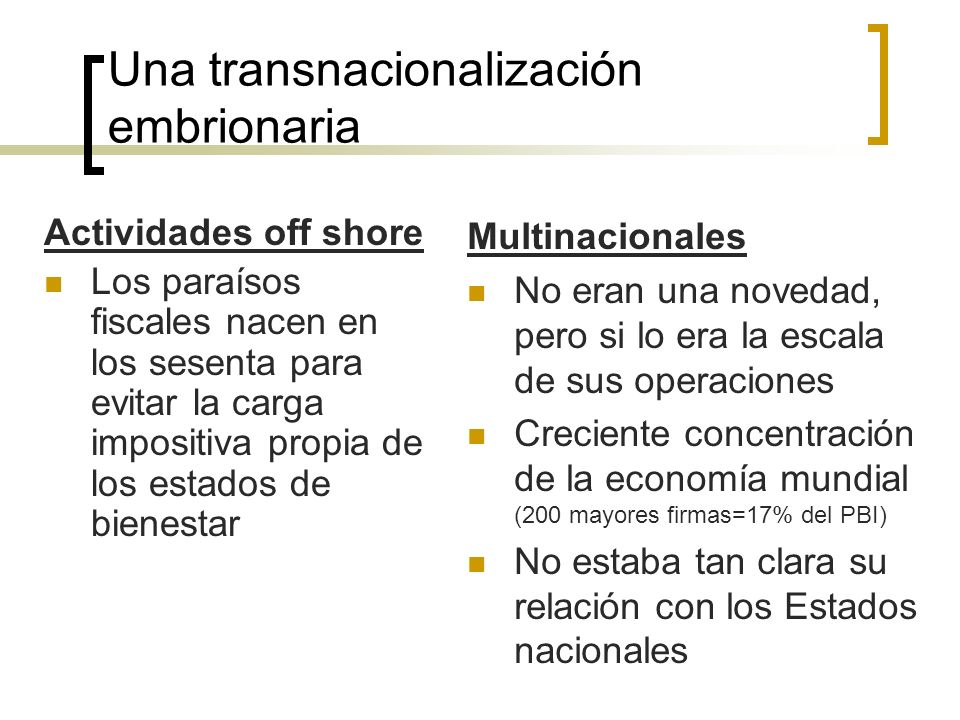 Una transnacionalización embrionaria

Actividades off shore

Los paraísos fiscales nacen en los sesenta para evitar la carga impositiva propia de los estados de bienestar

Multinacionales

No eran una novedad, pero si lo era la escala de sus operaciones

Creciente concentración de la economía mundial (200 mayores firmas=17% del PBI)

No estaba tan clara su relación con los Estados nacionales